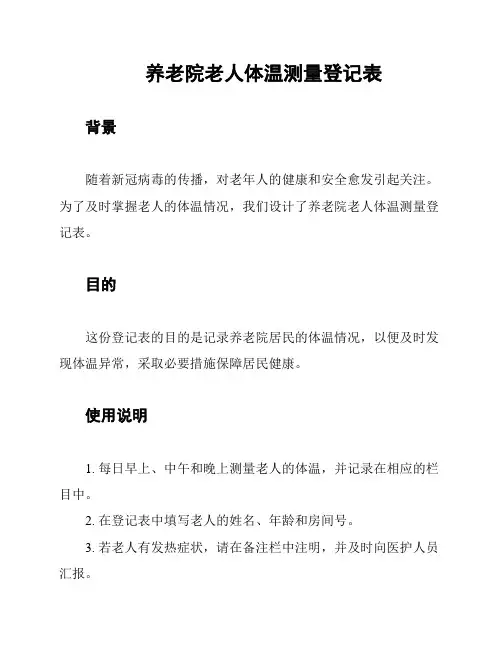 养老院老人体温测量登记表

背景

随着新冠病毒的传播，对老年人的健康和安全愈发引起关注。为了及时掌握老人的体温情况，我们设计了养老院老人体温测量登记表。

目的

这份登记表的目的是记录养老院居民的体温情况，以便及时发现体温异常，采取必要措施保障居民健康。

使用说明

1. 每日早上、中午和晚上测量老人的体温，并记录在相应的栏目中。

2. 在登记表中填写老人的姓名、年龄和房间号。

3. 若老人有发热症状，请在备注栏中注明，并及时向医护人员汇报。